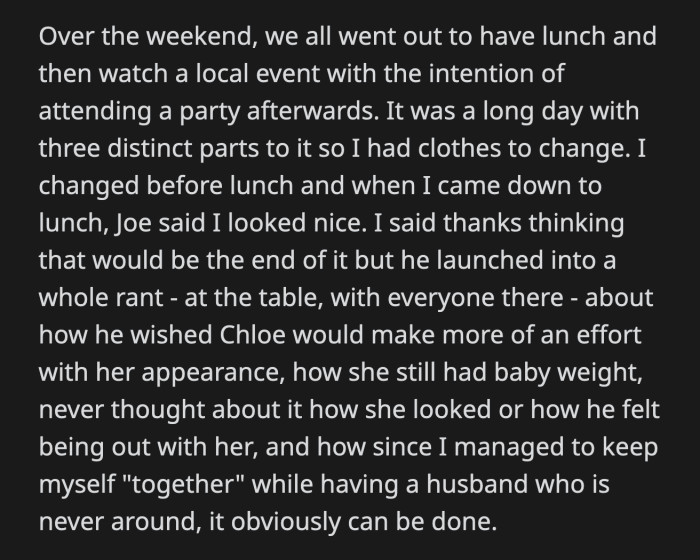 Over the weekend, we all went out to have lunch and then watch a local event with the intention of attending a party afterwards. It was a long day with three distinct parts to it so I had clothes to change. I changed before lunch and when I came down to lunch, Joe said I looked nice. I said thanks thinking that would be the end of it but he launched into a whole rant - at the table, with everyone there - about how he wished Chloe would make more of an effort with her appearance, how she still had baby weight, never thought about it how she looked or how he felt being out with her, and how since I managed to keep myself "together" while having a husband who is never around, it obviously can be done.